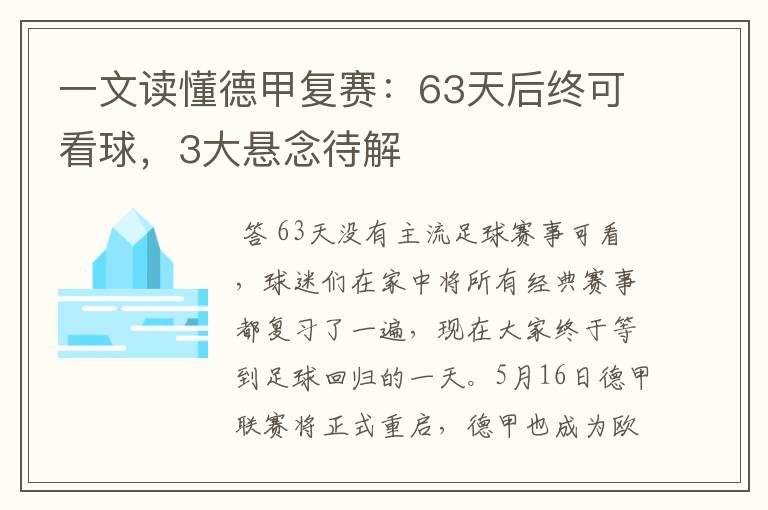 一文读懂德甲复赛：63天后终可看球，3大悬念待解

答 63天没有主流足球赛事可看，球迷们在家中将所有经典赛事都复习了一遍，现在大家终于等到足球回归的一天。5月16日德甲联赛将正式重启，德甲也成为欧